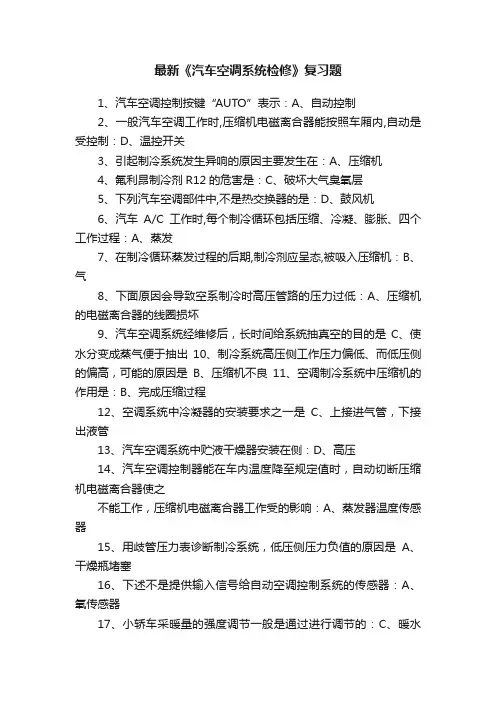 最新《汽车空调系统检修》复习题

1、汽车空调控制按键“AUTO”表示：A、自动控制

2、一般汽车空调工作时,压缩机电磁离合器能按照车厢内,自动是受控制：D、温控开关

3、引起制冷系统发生异响的原因主要发生在：A、压缩机

4、氟利昂制冷剂 R12 的危害是：C、破坏大气臭氧层

5、下列汽车空调部件中,不是热交换器的是：D、鼓风机

6、汽车 A/C 工作时,每个制冷循环包括压缩、冷凝、膨胀、四个工作过程：A、蒸发

7、在制冷循环蒸发过程的后期,制冷剂应呈态,被吸入压缩机：B、气

8、下面原因会导致空系制冷时高压管路的压力过低：A、压缩机的电磁离合器的线圈损坏

9、汽车空调系统经维修后，长时间给系统抽真空的目的是 C、使水分变成蒸气便于抽出 10、制冷系统高压侧工作压力偏低、而低压侧的偏高，可能的原因是 B、压缩机不良 11、空调制冷系统中压缩机的作用是：B、完成压缩过程

12、空调系统中冷凝器的安装要求之一是 C、上接进气管，下接出液管

13、汽车空调系统中贮液干燥器安装在侧：D、高压

14、汽车空调控制器能在车内温度降至规定值时，自动切断压缩机电磁离合器使之

不能工作，压缩机电磁离合器工作受的影响：A、蒸发器温度传感器

15、用歧管压力表诊断制冷系统，低压侧压力负值的原因是 A、干燥瓶堵塞

16、下述不是提供输入信号给自动空调控制系统的传感器：A、氧传感器

17、小轿车采暖量的强度调节一般是通过进行调节的：C、暖水